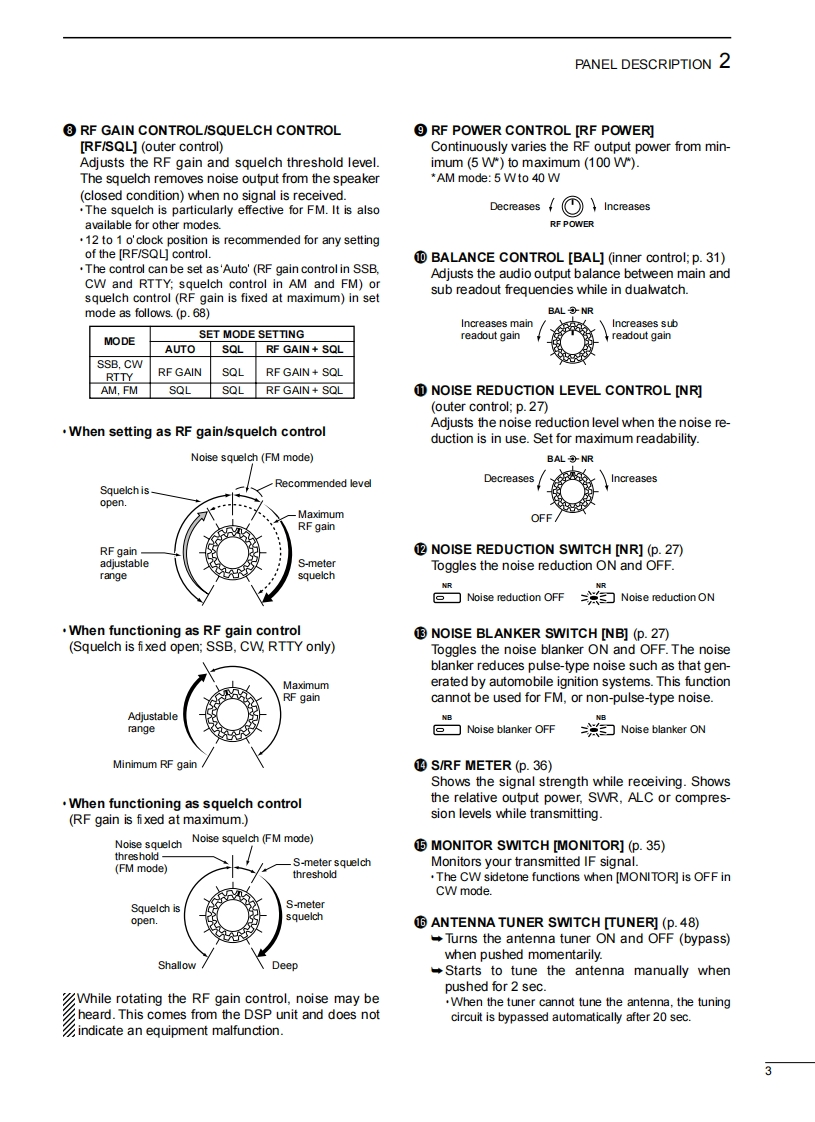 PANEL DESCRIPTION 2

❽ RF GAIN CONTROL/SQUELCH CONTROL [RF/SQL] (outer control)
Adjusts the RF gain and squelch threshold level. The squelch removes noise output from the speaker (closed condition) when no signal is received.
• The squelch is particularly effective for FM. It is also available for other modes.
• 12 to 1 o'clock position is recommended for any setting of the [RF/SQL] control.
• The control can be set as 'Auto' (RF gain control in SSB, CW and RTTY; squelch control in AM and FM) or squelch control (RF gain is fixed at maximum) in set mode as follows. (p. 68)

| MODE | SET MODE SETTING | | |
|---|---|---|---|
| | AUTO | SQL | RF GAIN + SQL |
| SSB, CW RTTY | RF GAIN | SQL | RF GAIN + SQL |
| AM, FM | SQL | SQL | RF GAIN + SQL |

• When setting as RF gain/squelch control

Noise squelch (FM mode)
Recommended level
Squelch is open.
Maximum RF gain
RF gain adjustable range
S-meter squelch

• When functioning as RF gain control
(Squelch is fixed open; SSB, CW, RTTY only)

Maximum RF gain
Adjustable range
Minimum RF gain

• When functioning as squelch control
(RF gain is fixed at maximum.)

Noise squelch (FM mode)
Noise squelch threshold (FM mode)
S-meter squelch threshold
Squelch is open.
S-meter squelch
Shallow
Deep

While rotating the RF gain control, noise may be heard. This comes from the DSP unit and does not indicate an equipment malfunction.

❾ RF POWER CONTROL [RF POWER]
Continuously varies the RF output power from minimum (5 W*) to maximum (100 W*).
* AM mode: 5 W to 40 W

Decreases
Increases
RF POWER

❿ BALANCE CONTROL [BAL] (inner control; p. 31)
Adjusts the audio output balance between main and sub readout frequencies while in dualwatch.

BAL NR
Increases main readout gain
Increases sub readout gain

⓫ NOISE REDUCTION LEVEL CONTROL [NR] (outer control; p. 27)
Adjusts the noise reduction level when the noise reduction is in use. Set for maximum readability.

BAL NR
Decreases
Increases
OFF

⓬ NOISE REDUCTION SWITCH [NR] (p. 27)
Toggles the noise reduction ON and OFF.

NR
Noise reduction OFF
NR
Noise reduction ON

⓭ NOISE BLANKER SWITCH [NB] (p. 27)
Toggles the noise blanker ON and OFF. The noise blanker reduces pulse-type noise such as that generated by automobile ignition systems. This function cannot be used for FM, or non-pulse-type noise.

NB
Noise blanker OFF
NB
Noise blanker ON

⓮ S/RF METER (p. 36)
Shows the signal strength while receiving. Shows the relative output power, SWR, ALC or compression levels while transmitting.

⓯ MONITOR SWITCH [MONITOR] (p. 35)
Monitors your transmitted IF signal.
• The CW sidetone functions when [MONITOR] is OFF in CW mode.

⓰ ANTENNA TUNER SWITCH [TUNER] (p. 48)
➥ Turns the antenna tuner ON and OFF (bypass) when pushed momentarily.
➥ Starts to tune the antenna manually when pushed for 2 sec.
• When the tuner cannot tune the antenna, the tuning circuit is bypassed automatically after 20 sec.

3